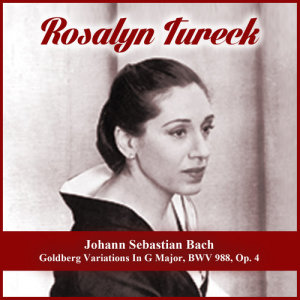 Rosalyn Tureck

Johann Sebastian Bach
Goldberg Variations In G Major, BWV 988, Op. 4